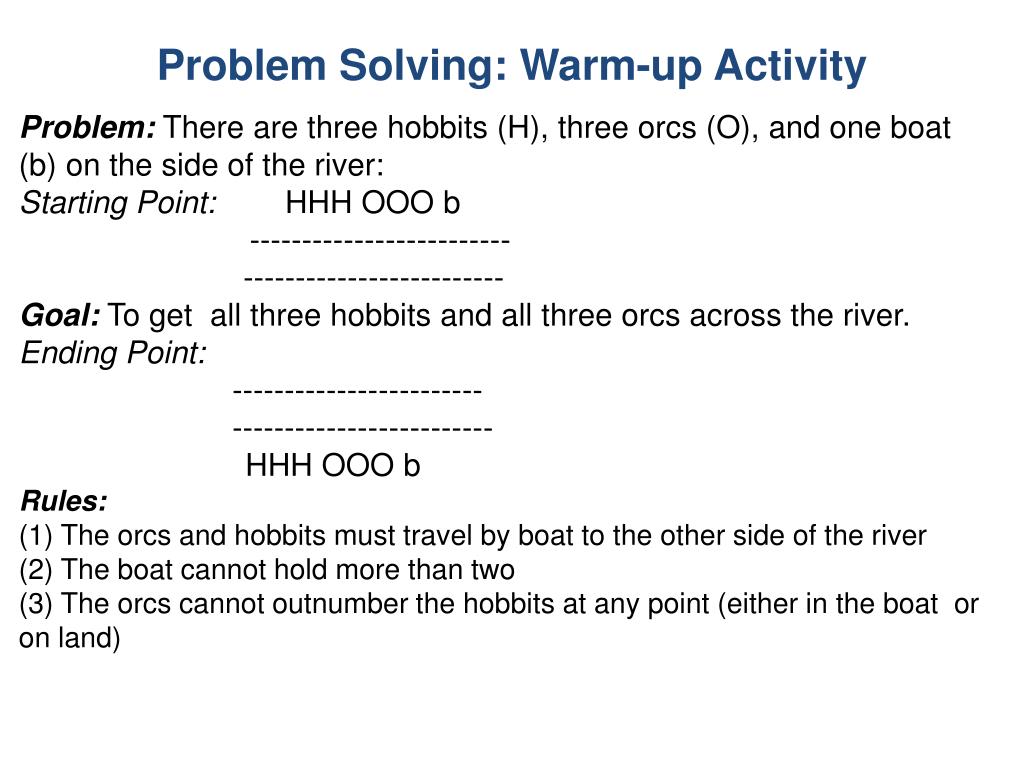 Problem Solving: Warm-up Activity

Problem: There are three hobbits (H), three orcs (O), and one boat (b) on the side of the river:

Starting Point: HHH OOO b

-------------------------

-------------------------

Goal: To get all three hobbits and all three orcs across the river.

Ending Point:

------------------------

-------------------------

HHH OOO b

Rules:

(1) The orcs and hobbits must travel by boat to the other side of the river

(2) The boat cannot hold more than two

(3) The orcs cannot outnumber the hobbits at any point (either in the boat or on land)